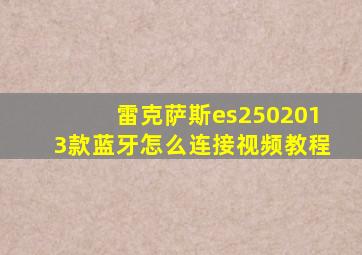 雷克萨斯es2502013款蓝牙怎么连接视频教程